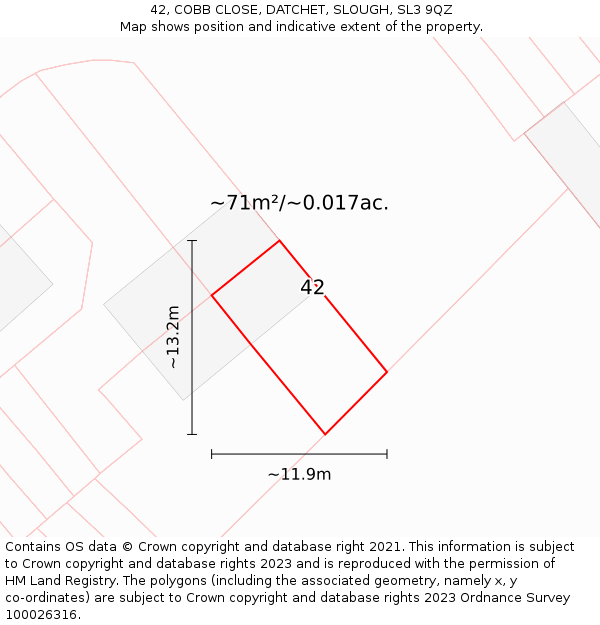 42, COBB CLOSE, DATCHET, SLOUGH, SL3 9QZ
Map shows position and indicative extent of the property.

~71m²/~0.017ac.

42

~13.2m

~11.9m

Contains OS data © Crown copyright and database right 2021. This information is subject to Crown copyright and database rights 2023 and is reproduced with the permission of HM Land Registry. The polygons (including the associated geometry, namely x, y co-ordinates) are subject to Crown copyright and database rights 2023 Ordnance Survey 100026316.